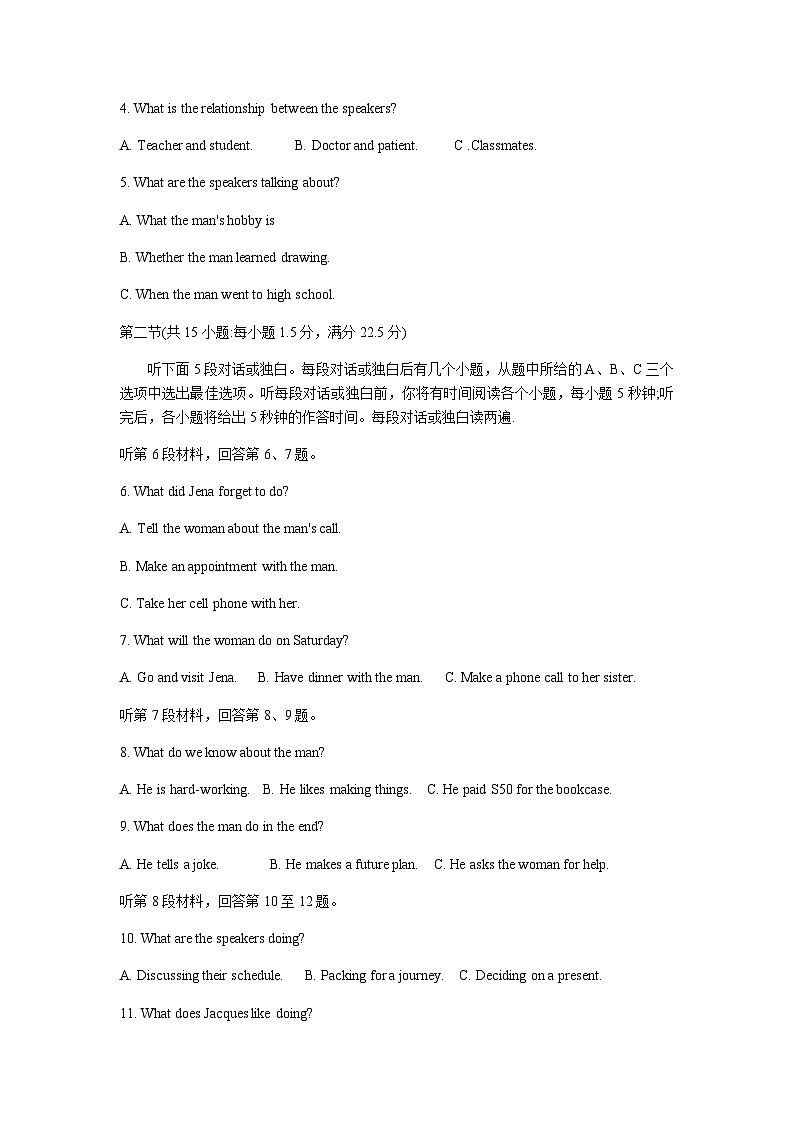 4. What is the relationship between the speakers?

A. Teacher and student. B. Doctor and patient. C .Classmates.

5. What are the speakers talking about?

A. What the man's hobby is

B. Whether the man learned drawing.

C. When the man went to high school.

第二节(共 15 小题:每小题 1.5 分，满分 22.5 分)

听下面 5 段对话或独白。每段对话或独白后有几个小题，从题中所给的 A、B、C 三个选项中选出最佳选项。听每段对话或独白前，你将有时间阅读各个小题，每小题 5 秒钟;听完后，各小题将给出 5 秒钟的作答时间。每段对话或独白读两遍.

听第 6 段材料，回答第 6、7 题。

6. What did Jena forget to do?

A. Tell the woman about the man's call.

B. Make an appointment with the man.

C. Take her cell phone with her.

7. What will the woman do on Saturday?

A. Go and visit Jena. B. Have dinner with the man. C. Make a phone call to her sister.

听第 7 段材料，回答第 8、9 题。

8. What do we know about the man?

A. He is hard-working. B. He likes making things. C. He paid S50 for the bookcase.

9. What does the man do in the end?

A. He tells a joke. B. He makes a future plan. C. He asks the woman for help.

听第 8 段材料，回答第 10 至 12 题。

10. What are the speakers doing?

A. Discussing their schedule. B. Packing for a journey. C. Deciding on a present.

11. What does Jacques like doing?